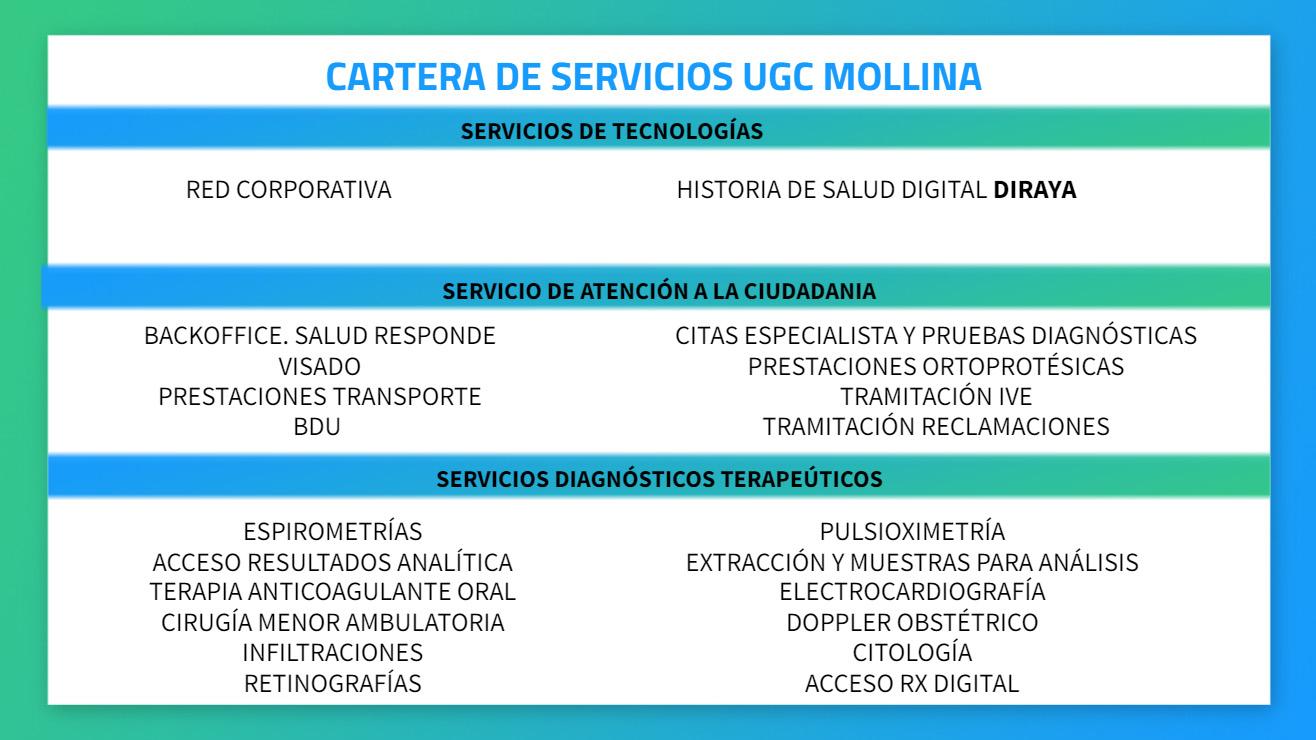 CARTERA DE SERVICIOS UGC MOLLINA

SERVICIOS DE TECNOLOGÍAS

RED CORPORATIVA

HISTORIA DE SALUD DIGITAL DIRAYA

SERVICIO DE ATENCIÓN A LA CIUDADANIA

BACKOFFICE. SALUD RESPONDE
VISADO
PRESTACIONES TRANSPORTE
BDU

CITAS ESPECIALISTA Y PRUEBAS DIAGNÓSTICAS
PRESTACIONES ORTOPROTÉSICAS
TRAMITACIÓN IVE
TRAMITACIÓN RECLAMACIONES

SERVICIOS DIAGNÓSTICOS TERAPEÚTICOS

ESPIROMETRÍAS
ACCESO RESULTADOS ANALÍTICA
TERAPIA ANTICOAGULANTE ORAL
CIRUGÍA MENOR AMBULATORIA
INFILTRACIONES
RETINOGRAFÍAS

PULSIOXIMETRÍA
EXTRACCIÓN Y MUESTRAS PARA ANÁLISIS
ELECTROCARDIOGRAFÍA
DOPPLER OBSTÉTRICO
CITOLOGÍA
ACCESO RX DIGITAL